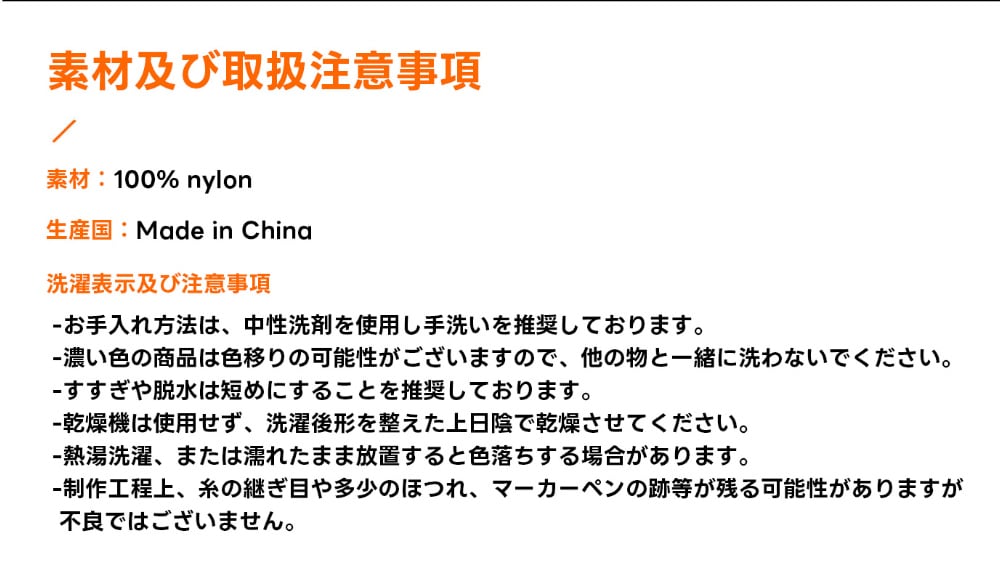 素材及び取扱注意事項

／

素材：100% nylon

生産国：Made in China

洗濯表示及び注意事項

-お手入れ方法は、中性洗剤を使用し手洗いを推奨しております。
-濃い色の商品は色移りの可能性がございますので、他の物と一緒に洗わないでください。
-すすぎや脱水は短めにすることを推奨しております。
-乾燥機は使用せず、洗濯後形を整えた上日陰で乾燥させてください。
-熱湯洗濯、または濡れたまま放置すると色落ちする場合があります。
-制作工程上、糸の継ぎ目や多少のほつれ、マーカーペンの跡等が残る可能性がありますが不良ではございません。